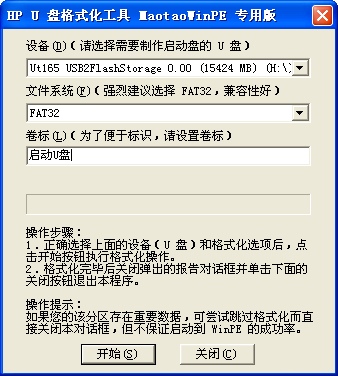 HP U 盘格式化工具 MaotaoWinPE 专用版

设备(D)（请选择需要制作启动盘的 U 盘）

Ut165 USB2FlashStorage 0.00 (15424 MB) (H:\)

文件系统(F)（强烈建议选择 FAT32，兼容性好）

FAT32

卷标(L)（为了便于标识，请设置卷标）

启动U盘

操作步骤：
1．正确选择上面的设备（U 盘）和格式化选项后，点击开始按钮执行格式化操作。
2．格式化完毕后关闭弹出的报告对话框并单击下面的关闭按钮退出本程序。

操作提示：
如果您的该分区存在重要数据，可尝试跳过格式化而直接关闭本对话框，但不保证启动到 WinPE 的成功率。

开始(S)

关闭(C)